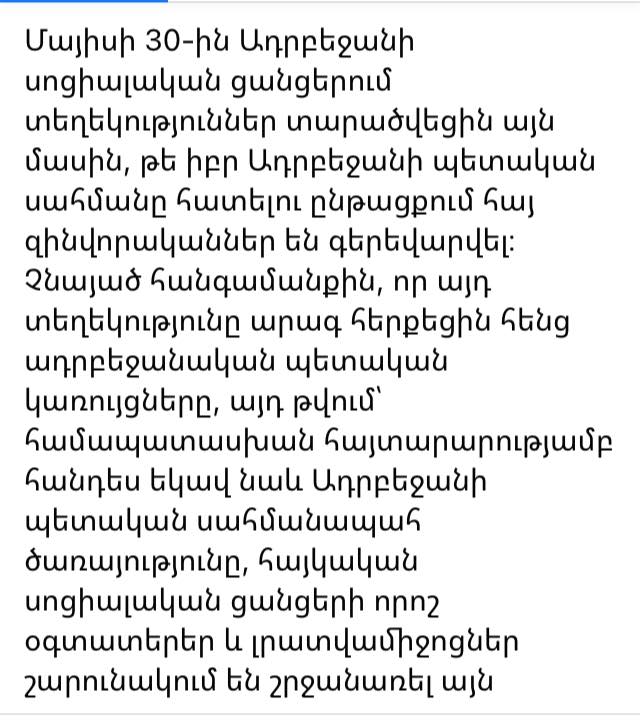 Մայիսի 30-ին Ադրբեջանի սոցիալական ցանցերում տեղեկություններ տարածվեցին այն մասին, թե իբր Ադրբեջանի պետական սահմանը հատելու ընթացքում հայ զինվորականներ են գերեվարվել։ Չնայած հանգամանքին, որ այդ տեղեկությունը արագ հերքեցին հենց ադրբեջանական պետական կառույցները, այդ թվում՝ համապատասխան հայտարարությամբ հանդես եկավ նաև Ադրբեջանի պետական սահմանապահ ծառայությունը, հայկական սոցիալական ցանցերի որոշ օգտատերեր և լրատվամիջոցներ շարունակում են շրջանառել այն